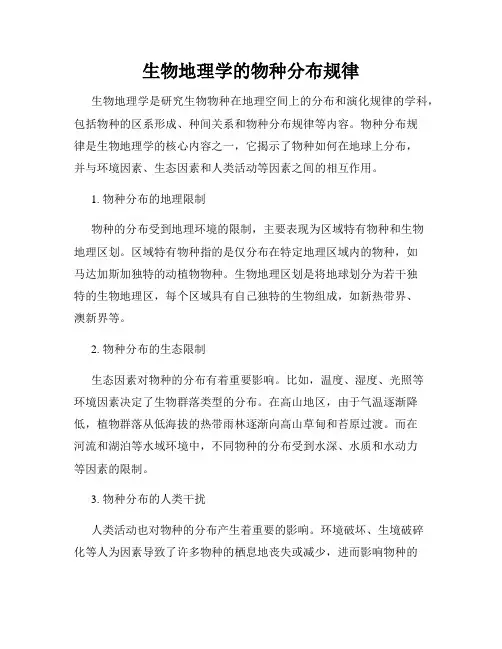 生物地理学的物种分布规律

生物地理学是研究生物物种在地理空间上的分布和演化规律的学科，包括物种的区系形成、种间关系和物种分布规律等内容。物种分布规律是生物地理学的核心内容之一，它揭示了物种如何在地球上分布，并与环境因素、生态因素和人类活动等因素之间的相互作用。

1. 物种分布的地理限制

物种的分布受到地理环境的限制，主要表现为区域特有物种和生物地理区划。区域特有物种指的是仅分布在特定地理区域内的物种，如马达加斯加独特的动植物物种。生物地理区划是将地球划分为若干独特的生物地理区，每个区域具有自己独特的生物组成，如新热带界、澳新界等。

2. 物种分布的生态限制

生态因素对物种的分布有着重要影响。比如，温度、湿度、光照等环境因素决定了生物群落类型的分布。在高山地区，由于气温逐渐降低，植物群落从低海拔的热带雨林逐渐向高山草甸和苔原过渡。而在河流和湖泊等水域环境中，不同物种的分布受到水深、水质和水动力等因素的限制。

3. 物种分布的人类干扰

人类活动也对物种的分布产生着重要的影响。环境破坏、生境破碎化等人为因素导致了许多物种的栖息地丧失或减少，进而影响物种的